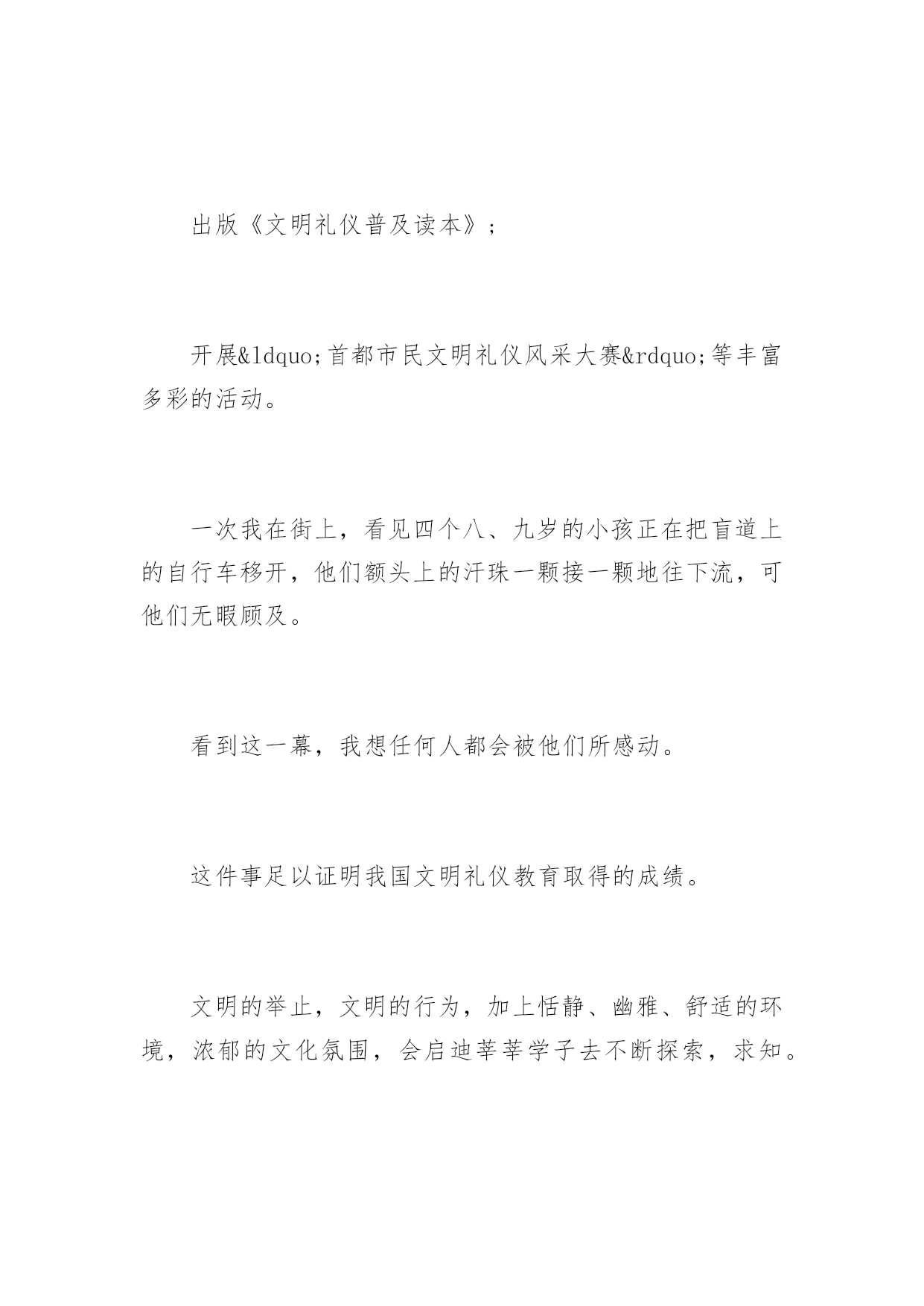 出版《文明礼仪普及读本》；

开展&ldquo;首都市民文明礼仪风采大赛&rdquo;等丰富多彩的活动。

一次我在街上，看见四个八、九岁的小孩正在把盲道上的自行车移开，他们额头上的汗珠一颗接一颗地往下流，可他们无暇顾及。

看到这一幕，我想任何人都会被他们所感动。

这件事足以证明我国文明礼仪教育取得的成绩。

文明的举止，文明的行为，加上恬静、幽雅、舒适的环境，浓郁的文化氛围，会启迪莘莘学子去不断探索，求知。